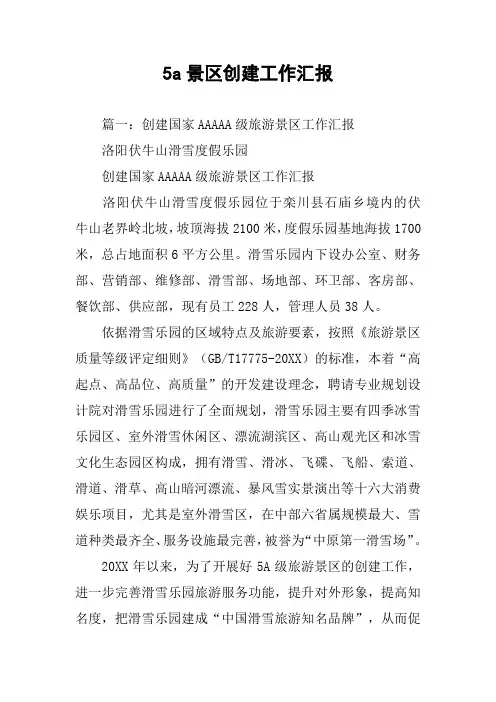 5a 景区创建工作汇报

篇一：创建国家 AAAAA 级旅游景区工作汇报

洛阳伏牛山滑雪度假乐园

创建国家 AAAAA 级旅游景区工作汇报

洛阳伏牛山滑雪度假乐园位于栾川县石庙乡境内的伏牛山老界岭北坡，坡顶海拔 2100 米，度假乐园基地海拔 1700 米，总占地面积 6 平方公里。滑雪乐园内下设办公室、财务部、营销部、维修部、滑雪部、场地部、环卫部、客房部、餐饮部、供应部，现有员工 228 人，管理人员 38 人。

依据滑雪乐园的区域特点及旅游要素，按照《旅游景区质量等级评定细则》（GB/T17775-20XX）的标准，本着“高起点、高品位、高质量”的开发建设理念，聘请专业规划设计院对滑雪乐园进行了全面规划，滑雪乐园主要有四季冰雪乐园区、室外滑雪休闲区、漂流湖滨区、高山观光区和冰雪文化生态园区构成，拥有滑雪、滑冰、飞碟、飞船、索道、滑道、滑草、高山暗河漂流、暴风雪实景演出等十六大消费娱乐项目，尤其是室外滑雪区，在中部六省属规模最大、雪道种类最齐全、服务设施最完善，被誉为“中原第一滑雪场”。

20XX 年以来，为了开展好 5A 级旅游景区的创建工作，进一步完善滑雪乐园旅游服务功能，提升对外形象，提高知名度，把滑雪乐园建成“中国滑雪旅游知名品牌”，从而促